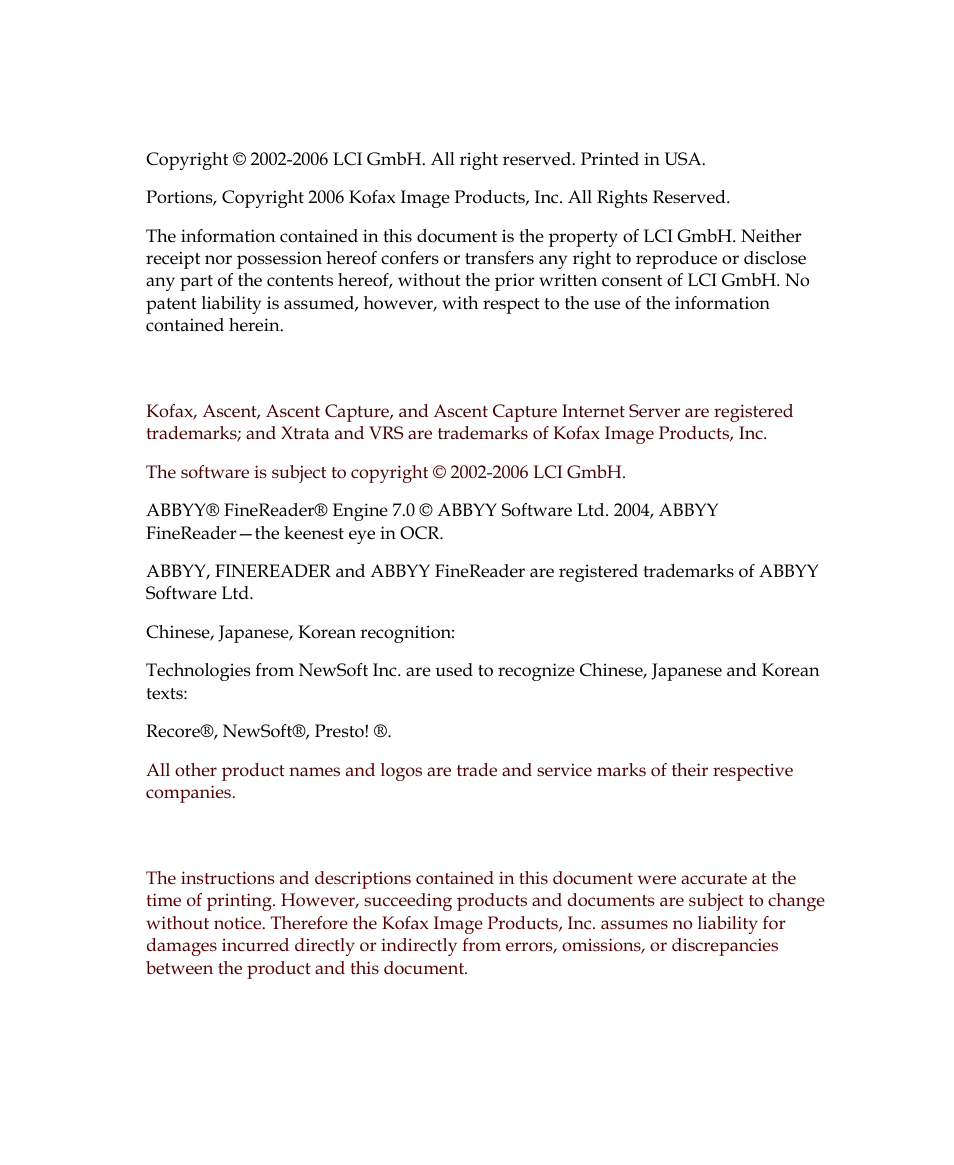 Copyright © 2002-2006 LCI GmbH. All right reserved. Printed in USA.

Portions, Copyright 2006 Kofax Image Products, Inc. All Rights Reserved.

The information contained in this document is the property of LCI GmbH. Neither receipt nor possession hereof confers or transfers any right to reproduce or disclose any part of the contents hereof, without the prior written consent of LCI GmbH. No patent liability is assumed, however, with respect to the use of the information contained herein.

Kofax, Ascent, Ascent Capture, and Ascent Capture Internet Server are registered trademarks; and Xtrata and VRS are trademarks of Kofax Image Products, Inc.

The software is subject to copyright © 2002-2006 LCI GmbH.

ABBYY® FineReader® Engine 7.0 © ABBYY Software Ltd. 2004, ABBYY FineReader—the keenest eye in OCR.

ABBYY, FINEREADER and ABBYY FineReader are registered trademarks of ABBYY Software Ltd.

Chinese, Japanese, Korean recognition:

Technologies from NewSoft Inc. are used to recognize Chinese, Japanese and Korean texts:

Recore®, NewSoft®, Presto! ®.

All other product names and logos are trade and service marks of their respective companies.

The instructions and descriptions contained in this document were accurate at the time of printing. However, succeeding products and documents are subject to change without notice. Therefore the Kofax Image Products, Inc. assumes no liability for damages incurred directly or indirectly from errors, omissions, or discrepancies between the product and this document.